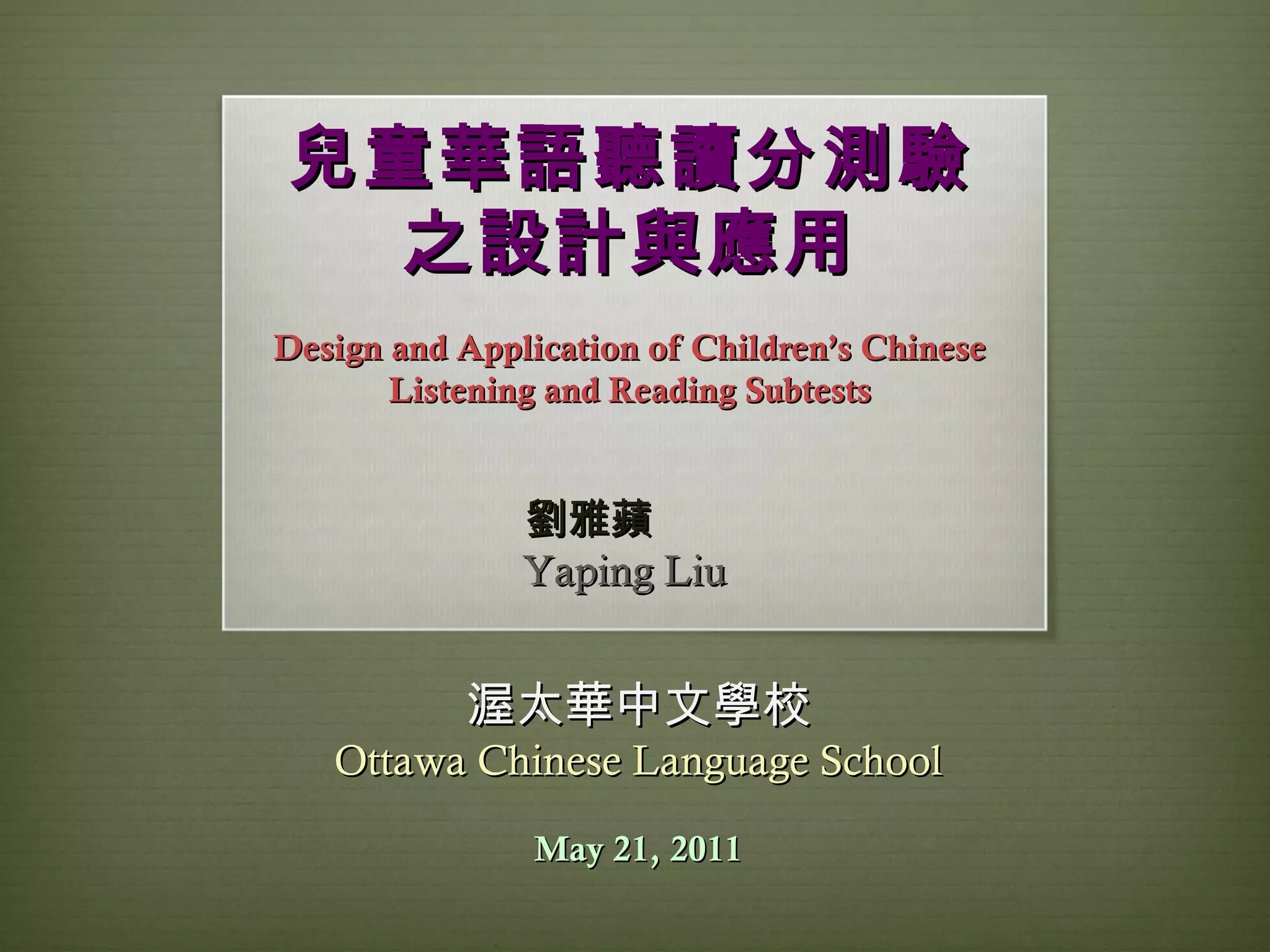 兒童華語聽讀分測驗
之設計與應用

Design and Application of Children's Chinese
Listening and Reading Subtests

劉雅蘋
Yaping Liu

渥太華中文學校
Ottawa Chinese Language School

May 21, 2011